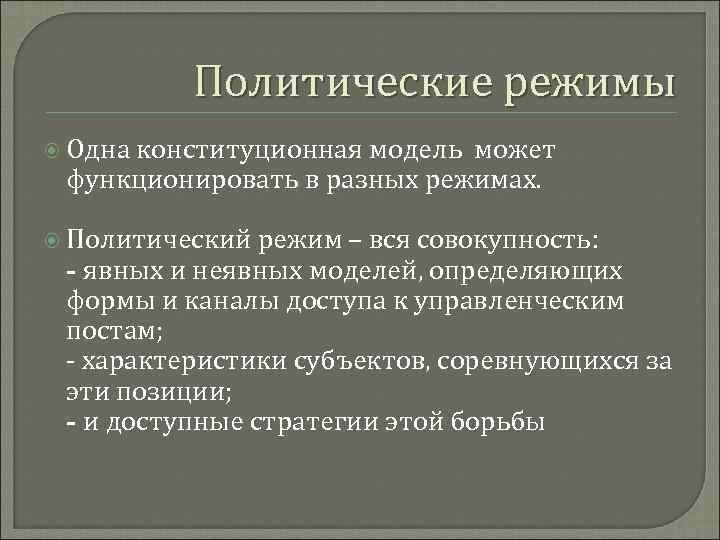 Политические режимы

Одна конституционная модель может функционировать в разных режимах.

Политический режим – вся совокупность:
- явных и неявных моделей, определяющих формы и каналы доступа к управленческим постам;
- характеристики субъектов, соревнующихся за эти позиции;
- и доступные стратегии этой борьбы